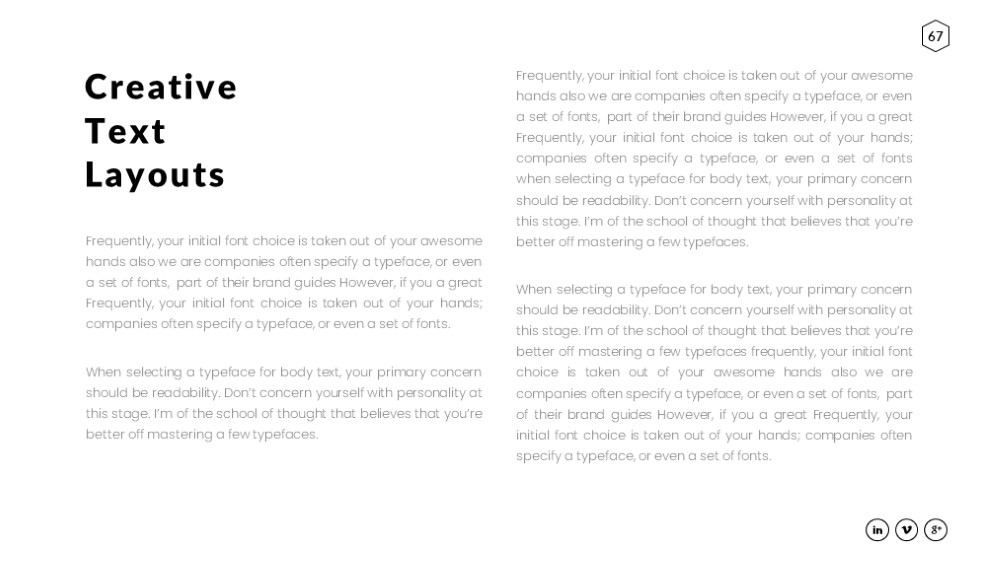 67

Creative Text Layouts

Frequently, your initial font choice is taken out of your awesome hands also we are companies often specify a typeface, or even a set of fonts, part of their brand guides However, if you a great Frequently, your initial font choice is taken out of your hands; companies often specify a typeface, or even a set of fonts.

When selecting a typeface for body text, your primary concern should be readability. Don't concern yourself with personality at this stage. I'm of the school of thought that believes that you're better off mastering a few typefaces.

Frequently, your initial font choice is taken out of your awesome hands also we are companies often specify a typeface, or even a set of fonts, part of their brand guides However, if you a great Frequently, your initial font choice is taken out of your hands; companies often specify a typeface, or even a set of fonts when selecting a typeface for body text, your primary concern should be readability. Don't concern yourself with personality at this stage. I'm of the school of thought that believes that you're better off mastering a few typefaces.

When selecting a typeface for body text, your primary concern should be readability. Don't concern yourself with personality at this stage. I'm of the school of thought that believes that you're better off mastering a few typefaces frequently, your initial font choice is taken out of your awesome hands also we are companies often specify a typeface, or even a set of fonts, part of their brand guides However, if you a great Frequently, your initial font choice is taken out of your hands; companies often specify a typeface, or even a set of fonts.

in v g+